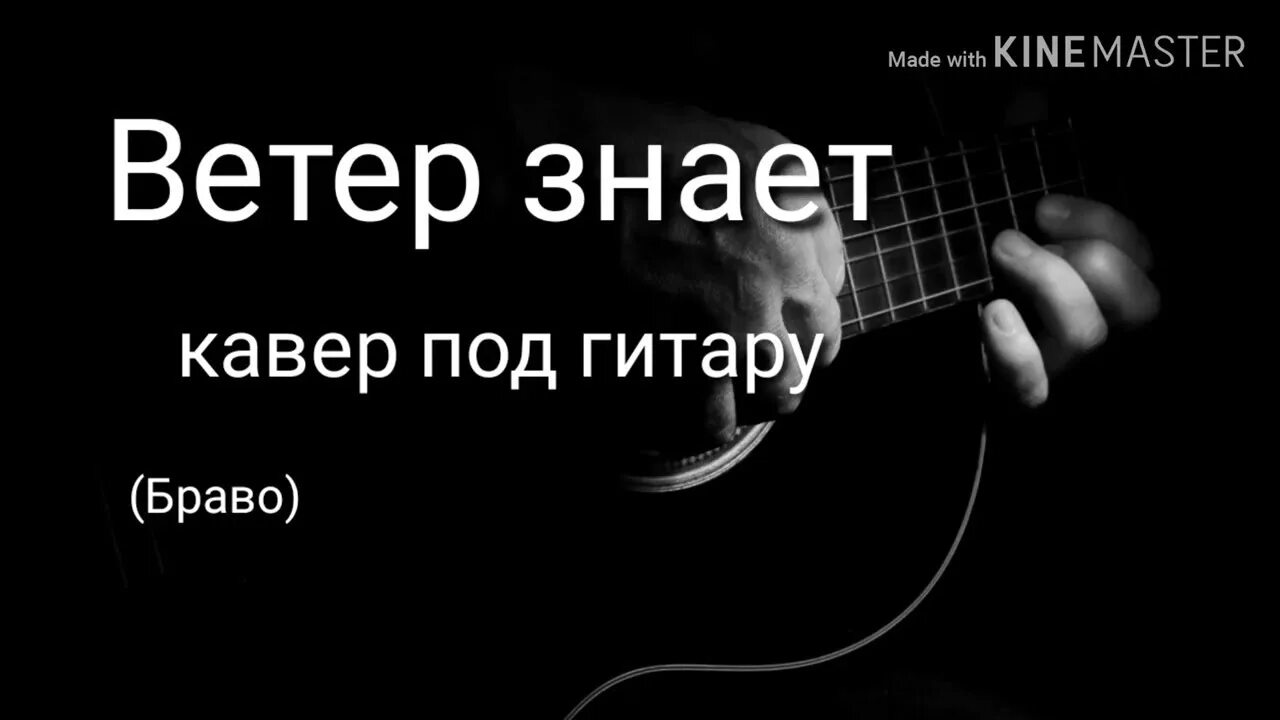 Made with KINEMASTER

Ветер знает

кавер под гитару

(Браво)